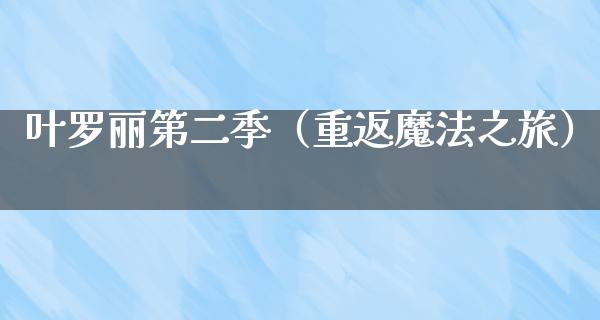 叶罗丽第二季（重返魔法之旅）